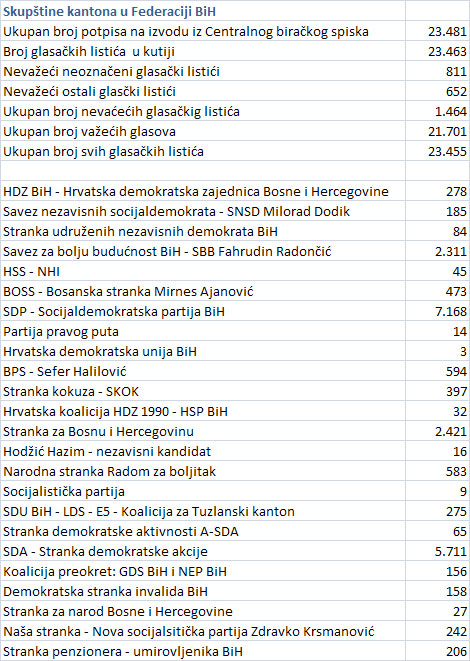 | Skupštine kantona u Federaciji BiH | |
|---|---|
| Ukupan broj potpisa na izvodu iz Centralnog biračkog spiska | 23.481 |
| Broj glasačkih listića u kutiji | 23.463 |
| Nevažeći neoznačeni glasački listići | 811 |
| Nevažeći ostali glasčki listići | 652 |
| Ukupan broj nevaćećih glasačkig listića | 1.464 |
| Ukupan broj važećih glasova | 21.701 |
| Ukupan broj svih glasačkih listića | 23.455 |
| | |
| HDZ BiH - Hrvatska demokratska zajednica Bosne i Hercegovine | 278 |
| Savez nezavisnih socijaldemokrata - SNSD Milorad Dodik | 185 |
| Stranka udruženih nezavisnih demokrata BiH | 84 |
| Savez za bolju budućnost BiH - SBB Fahrudin Radončić | 2.311 |
| HSS - NHI | 45 |
| BOSS - Bosanska stranka Mirnes Ajanović | 473 |
| SDP - Socijaldemokratska partija BiH | 7.168 |
| Partija pravog puta | 14 |
| Hrvatska demokratska unija BiH | 3 |
| BPS - Sefer Halilović | 594 |
| Stranka kokuza - SKOK | 397 |
| Hrvatska koalicija HDZ 1990 - HSP BiH | 32 |
| Stranka za Bosnu i Hercegovinu | 2.421 |
| Hodžić Hazim - nezavisni kandidat | 16 |
| Narodna stranka Radom za boljitak | 583 |
| Socijalistička partija | 9 |
| SDU BiH - LDS - E5 - Koalicija za Tuzlanski kanton | 275 |
| Stranka demokratske aktivnosti A-SDA | 65 |
| SDA - Stranka demokratske akcije | 5.711 |
| Koalicija preokret: GDS BiH i NEP BiH | 156 |
| Demokratska stranka invalida BiH | 158 |
| Stranka za narod Bosne i Hercegovine | 27 |
| Naša stranka - Nova socijalsitička partija Zdravko Krsmanović | 242 |
| Stranka penzionera - umirovljenika BiH | 206 |